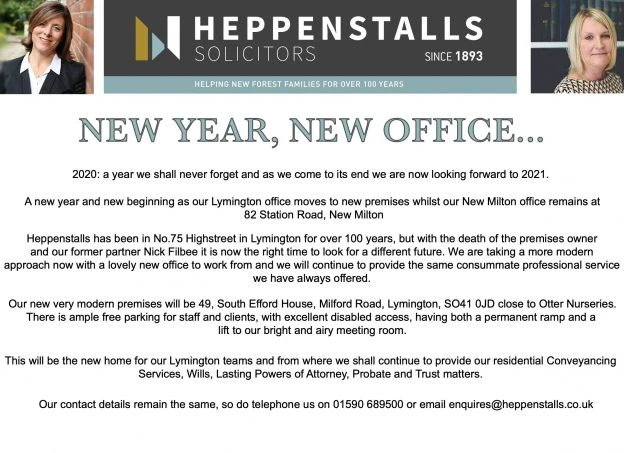 HEPPENSTALLS
SOLICITORS
SINCE 1893

HELPING NEW FOREST FAMILIES FOR OVER 100 YEARS

NEW YEAR, NEW OFFICE...

2020: a year we shall never forget and as we come to its end we are now looking forward to 2021.

A new year and new beginning as our Lymington office moves to new premises whilst our New Milton office remains at 82 Station Road, New Milton

Heppenstalls has been in No.75 Highstreet in Lymington for over 100 years, but with the death of the premises owner and our former partner Nick Filbee it is now the right time to look for a different future. We are taking a more modern approach now with a lovely new office to work from and we will continue to provide the same consummate professional service we have always offered.

Our new very modern premises will be 49, South Efford House, Milford Road, Lymington, SO41 0JD close to Otter Nurseries. There is ample free parking for staff and clients, with excellent disabled access, having both a permanent ramp and a lift to our bright and airy meeting room.

This will be the new home for our Lymington teams and from where we shall continue to provide our residential Conveyancing Services, Wills, Lasting Powers of Attorney, Probate and Trust matters.

Our contact details remain the same, so do telephone us on 01590 689500 or email enquires@heppenstalls.co.uk